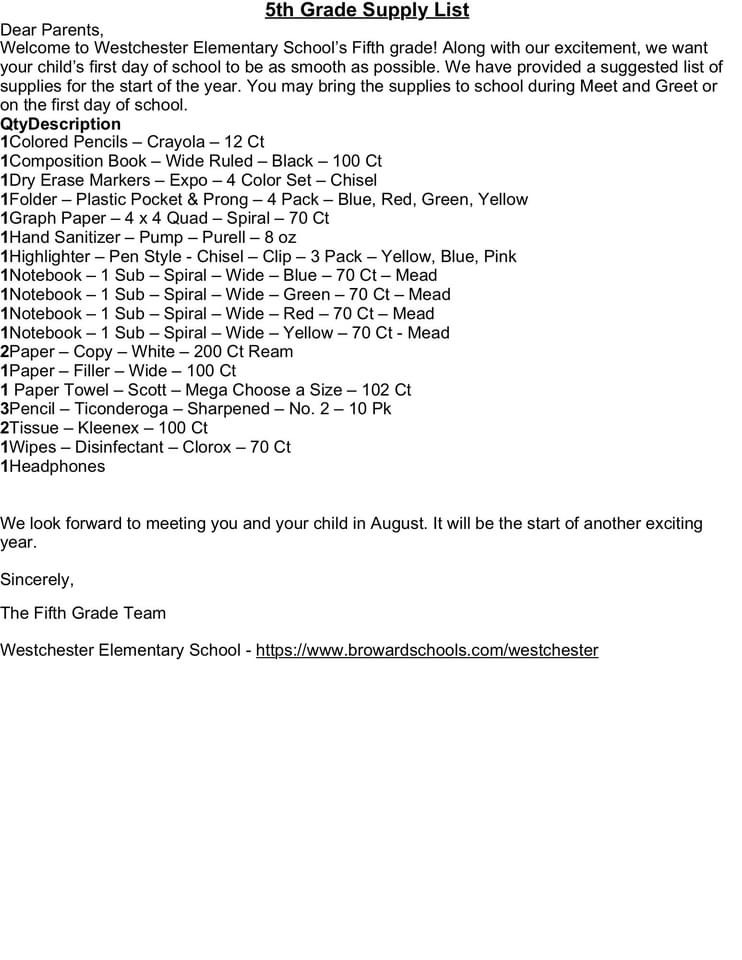 5th Grade Supply List

Dear Parents,
Welcome to Westchester Elementary School's Fifth grade! Along with our excitement, we want your child's first day of school to be as smooth as possible. We have provided a suggested list of supplies for the start of the year. You may bring the supplies to school during Meet and Greet or on the first day of school.

QtyDescription
1Colored Pencils – Crayola – 12 Ct
1Composition Book – Wide Ruled – Black – 100 Ct
1Dry Erase Markers – Expo – 4 Color Set – Chisel
1Folder – Plastic Pocket & Prong – 4 Pack – Blue, Red, Green, Yellow
1Graph Paper – 4 x 4 Quad – Spiral – 70 Ct
1Hand Sanitizer – Pump – Purell – 8 oz
1Highlighter – Pen Style - Chisel – Clip – 3 Pack – Yellow, Blue, Pink
1Notebook – 1 Sub – Spiral – Wide – Blue – 70 Ct – Mead
1Notebook – 1 Sub – Spiral – Wide – Green – 70 Ct – Mead
1Notebook – 1 Sub – Spiral – Wide – Red – 70 Ct – Mead
1Notebook – 1 Sub – Spiral – Wide – Yellow – 70 Ct - Mead
2Paper – Copy – White – 200 Ct Ream
1Paper – Filler – Wide – 100 Ct
1 Paper Towel – Scott – Mega Choose a Size – 102 Ct
3Pencil – Ticonderoga – Sharpened – No. 2 – 10 Pk
2Tissue – Kleenex – 100 Ct
1Wipes – Disinfectant – Clorox – 70 Ct
1Headphones

We look forward to meeting you and your child in August. It will be the start of another exciting year.

Sincerely,

The Fifth Grade Team

Westchester Elementary School - https://www.browardschools.com/westchester